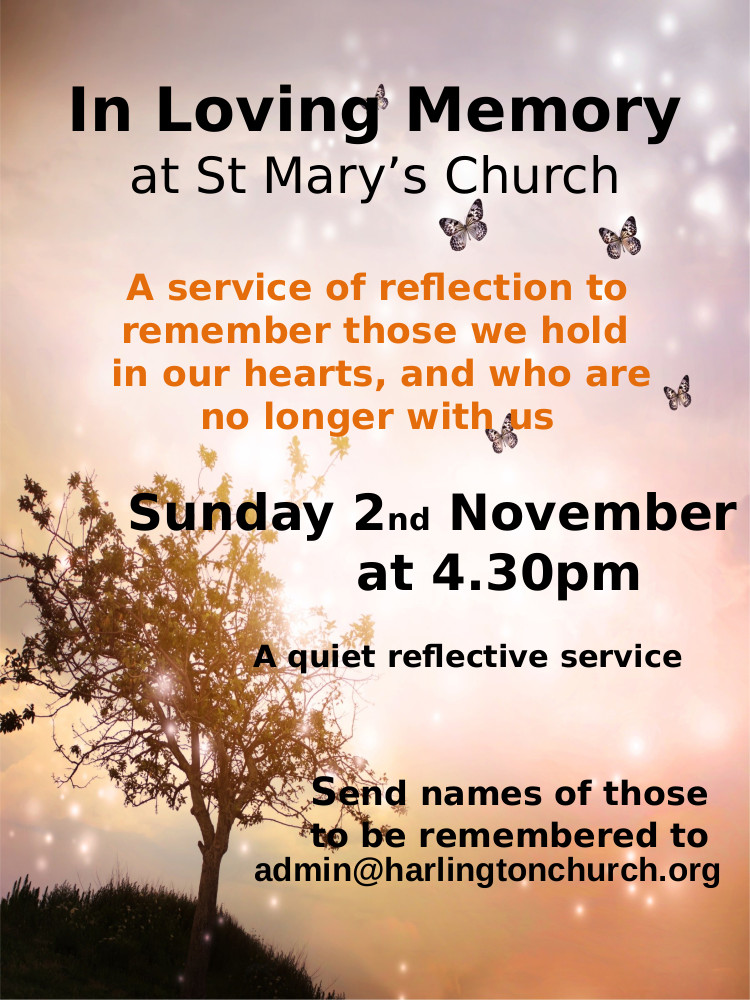 In Loving Memory
at St Mary's Church

A service of reflection to remember those we hold in our hearts, and who are no longer with us

Sunday 2nd November
at 4.30pm

A quiet reflective service

Send names of those to be remembered to
admin@harlingtonchurch.org